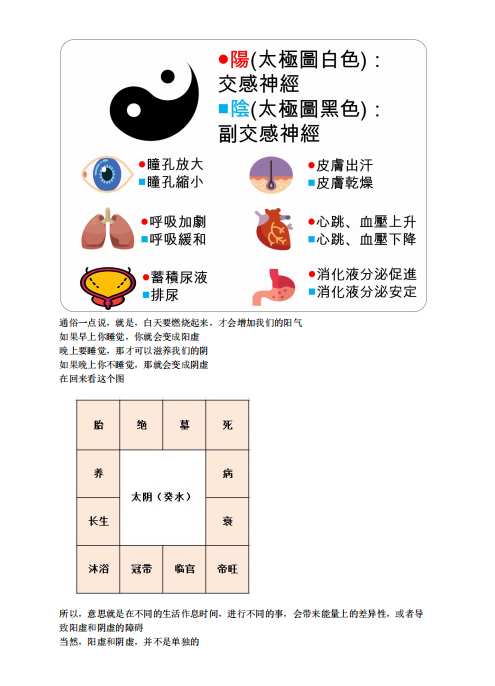 ●陽(太極圖白色)：
交感神經
■陰(太極圖黑色)：
副交感神經

●瞳孔放大
■瞳孔縮小

●皮膚出汗
■皮膚乾燥

●呼吸加劇
■呼吸緩和

●心跳、血壓上升
■心跳、血壓下降

●蓄積尿液
■排尿

●消化液分泌促進
■消化液分泌安定

通俗一点说，就是，白天要燃烧起来，才会增加我们的阳气
如果早上你睡觉，你就会变成阳虚
晚上要睡觉，那才可以滋养我们的阴
如果晚上你不睡觉，那就会变成阴虚
在回来看这个图

| 胎 | 绝 | 墓 | 死 |
|---|---|---|---|
| 养 | 太阴（癸水） | | 病 |
| 长生 | | | 衰 |
| 沐浴 | 冠带 | 临官 | 帝旺 |

所以，意思就是在不同的生活作息时间，进行不同的事，会带来能量上的差异性，或者导致阳虚和阴虚的障碍
当然，阳虚和阴虚，并不是单独的